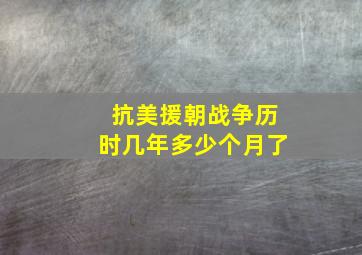 抗美援朝战争历时几年多少个月了